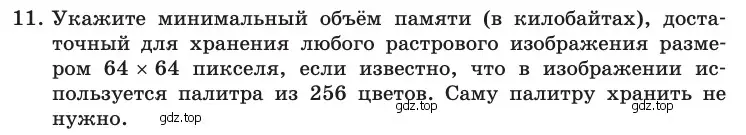 11. Укажите минимальный объём памяти (в килобайтах), достаточный для хранения любого растрового изображения размером $64 \times 64$ пикселя, если известно, что в изображении используется палитра из 256 цветов. Саму палитру хранить не нужно.

gdz.top gdz.top gdz.top